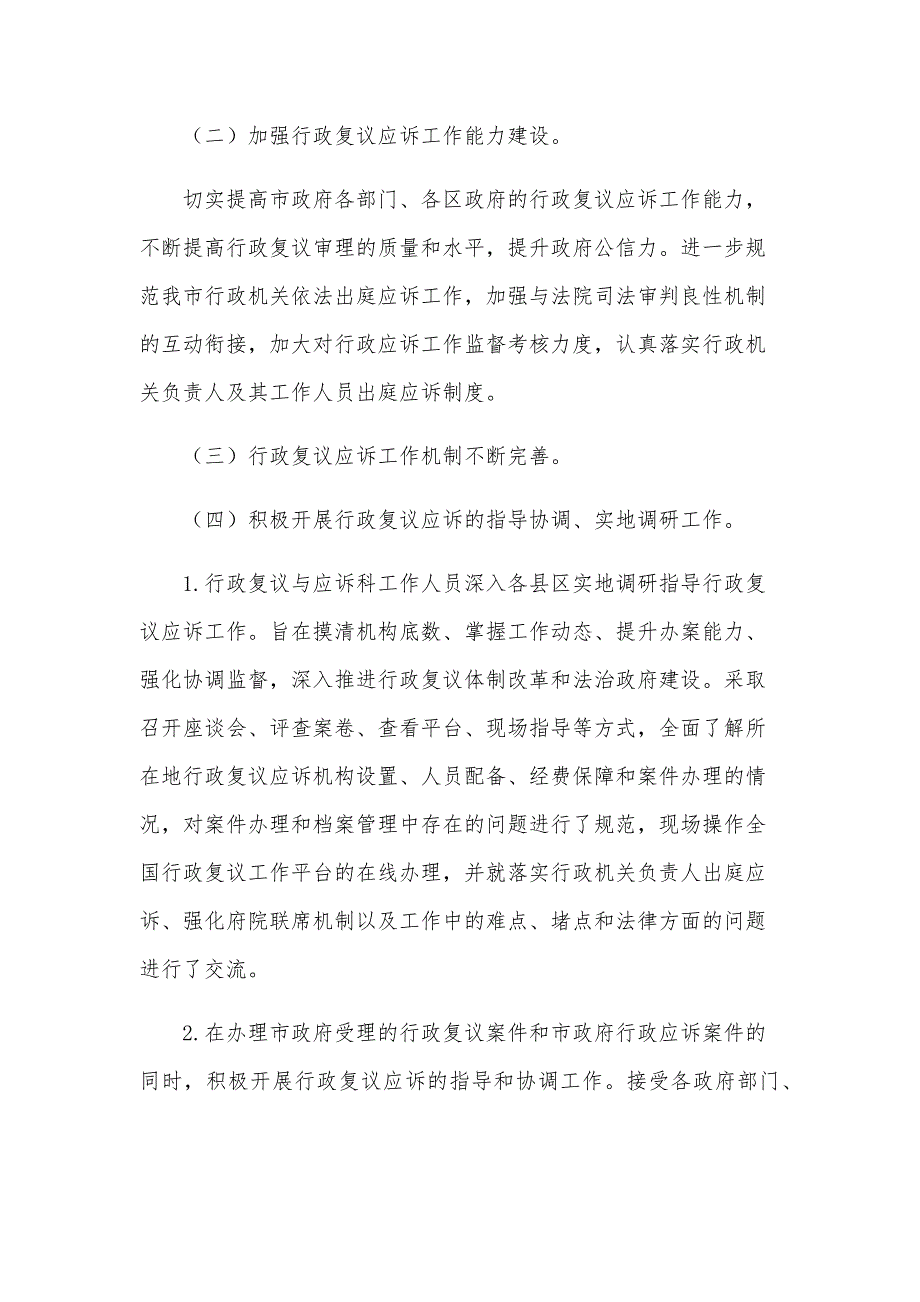 （二）加强行政复议应诉工作能力建设。

切实提高市政府各部门、各区政府的行政复议应诉工作能力，不断提高行政复议审理的质量和水平，提升政府公信力。进一步规范我市行政机关依法出庭应诉工作，加强与法院司法审判良性机制的互动衔接，加大对行政应诉工作监督考核力度，认真落实行政机关负责人及其工作人员出庭应诉制度。

（三）行政复议应诉工作机制不断完善。

（四）积极开展行政复议应诉的指导协调、实地调研工作。

1.行政复议与应诉科工作人员深入各县区实地调研指导行政复议应诉工作。旨在摸清机构底数、掌握工作动态、提升办案能力、强化协调监督，深入推进行政复议体制改革和法治政府建设。采取召开座谈会、评查案卷、查看平台、现场指导等方式，全面了解所在地行政复议应诉机构设置、人员配备、经费保障和案件办理的情况，对案件办理和档案管理中存在的问题进行了规范，现场操作全国行政复议工作平台的在线办理，并就落实行政机关负责人出庭应诉、强化府院联席机制以及工作中的难点、堵点和法律方面的问题进行了交流。

2.在办理市政府受理的行政复议案件和市政府行政应诉案件的同时，积极开展行政复议应诉的指导和协调工作。接受各政府部门、